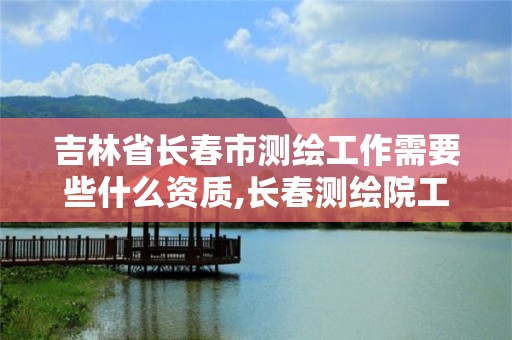 吉林省长春市测绘工作需要些什么资质,长春测绘院工